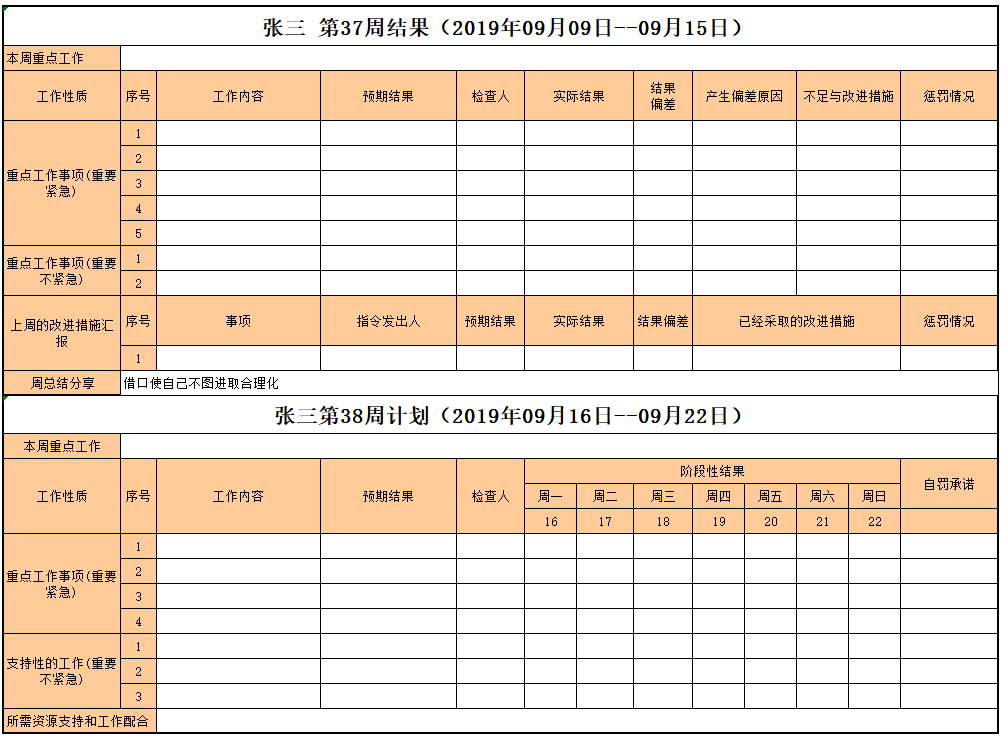 张三 第37周结果（2019年09月09日--09月15日）

| 本周重点工作 | | | | | | | | | |
|---|---|---|---|---|---|---|---|---|---|
| 工作性质 | 序号 | 工作内容 | 预期结果 | 检查人 | 实际结果 | 结果偏差 | 产生偏差原因 | 不足与改进措施 | 惩罚情况 |
| 重点工作事项（重要紧急） | 1 | | | | | | | | |
| | 2 | | | | | | | | |
| | 3 | | | | | | | | |
| | 4 | | | | | | | | |
| | 5 | | | | | | | | |
| 重点工作事项（重要不紧急） | 1 | | | | | | | | |
| | 2 | | | | | | | | |
| 上周的改进措施汇报 | 序号 | 事项 | 指令发出人 | 预期结果 | 实际结果 | 结果偏差 | 已经采取的改进措施 | | 惩罚情况 |
| | 1 | | | | | | | | |
| 周总结分享 | 借口使自己不图进取合理化 | | | | | | | | |

张三第38周计划（2019年09月16日--09月22日）

| 本周重点工作 | | | | | | | | | | | | |
|---|---|---|---|---|---|---|---|---|---|---|---|---|
| 工作性质 | 序号 | 工作内容 | 预期结果 | 检查人 | 阶段性结果 | | | | | | | 自罚承诺 |
| | | | | | 周一 | 周二 | 周三 | 周四 | 周五 | 周六 | 周日 | |
| | | | | | 16 | 17 | 18 | 19 | 20 | 21 | 22 | |
| 重点工作事项（重要紧急） | 1 | | | | | | | | | | | |
| | 2 | | | | | | | | | | | |
| | 3 | | | | | | | | | | | |
| | 4 | | | | | | | | | | | |
| 支持性的工作（重要不紧急） | 1 | | | | | | | | | | | |
| | 2 | | | | | | | | | | | |
| | 3 | | | | | | | | | | | |
| 所需资源支持和工作配合 | | | | | | | | | | | | |